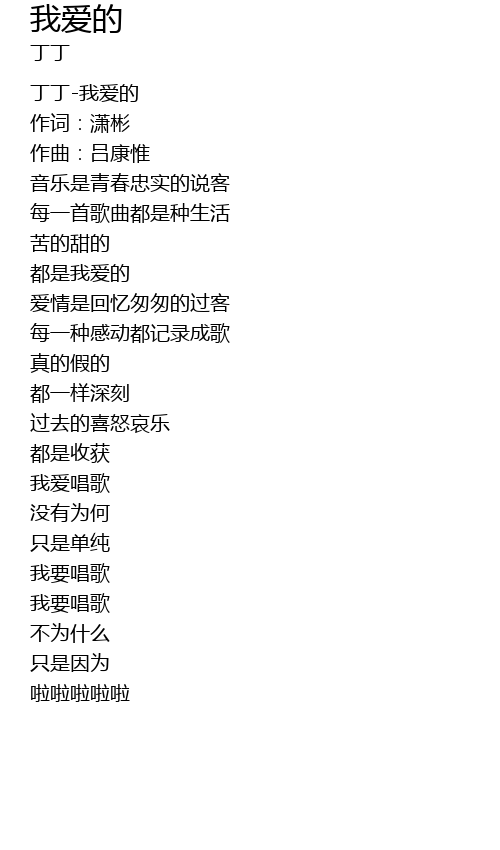 我爱的
丁丁

丁丁-我爱的
作词：潇彬
作曲：吕康惟
音乐是青春忠实的说客
每一首歌曲都是种生活
苦的甜的
都是我爱的
爱情是回忆匆匆的过客
每一种感动都记录成歌
真的假的
都一样深刻
过去的喜怒哀乐
都是收获
我爱唱歌
没有为何
只是单纯
我要唱歌
我要唱歌
不为什么
只是因为
啦啦啦啦啦